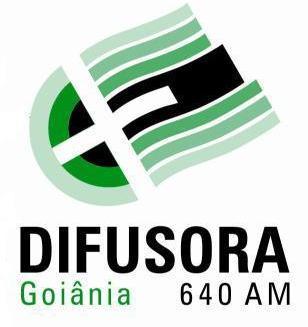 DIFUSORA
Goiânia 640 AM